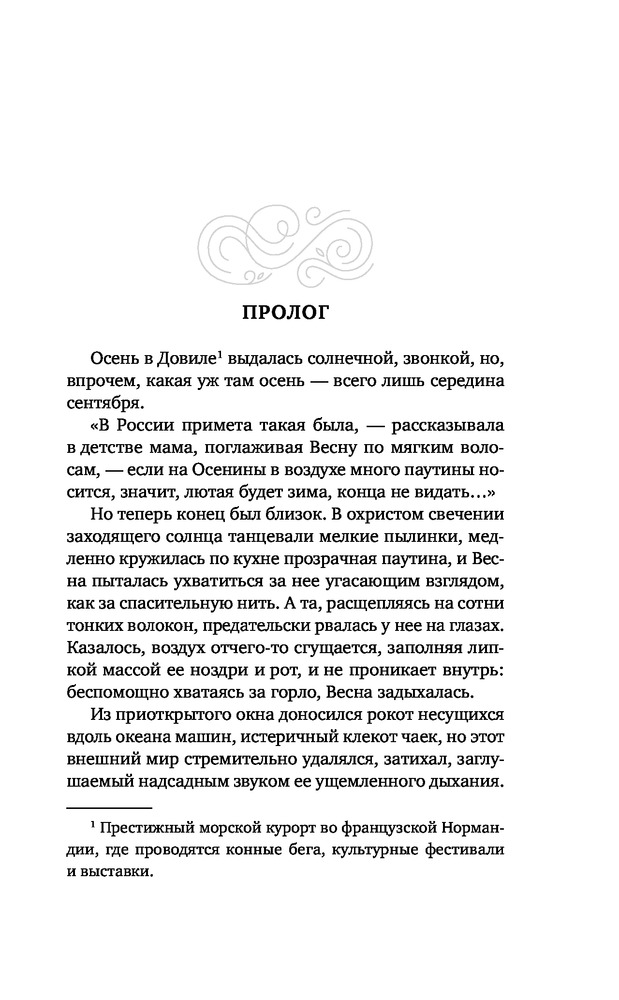 ПРОЛОГ

Осень в Довиле$^1$ выдалась солнечной, звонкой, но, впрочем, какая уж там осень — всего лишь середина сентября.

«В России примета такая была, — рассказывала в детстве мама, поглаживая Весну по мягким волосам, — если на Осенины в воздухе много паутины носится, значит, лютая будет зима, конца не видать...»

Но теперь конец был близок. В охристом свечении заходящего солнца танцевали мелкие пылинки, медленно кружилась по кухне прозрачная паутина, и Весна пыталась ухватиться за нее угасающим взглядом, как за спасительную нить. А та, расщепляясь на сотни тонких волокон, предательски рвалась у нее на глазах. Казалось, воздух отчего-то сгущается, заполняя липкой массой ее ноздри и рот, и не проникает внутрь: беспомощно хватаясь за горло, Весна задыхалась.

Из приоткрытого окна доносился рокот несущихся вдоль океана машин, истеричный клекот чаек, но этот внешний мир стремительно удалялся, затихал, заглушаемый надсадным звуком ее ущемленного дыхания.

$^1$ Престижный морской курорт во французской Нормандии, где проводятся конные бега, культурные фестивали и выставки.